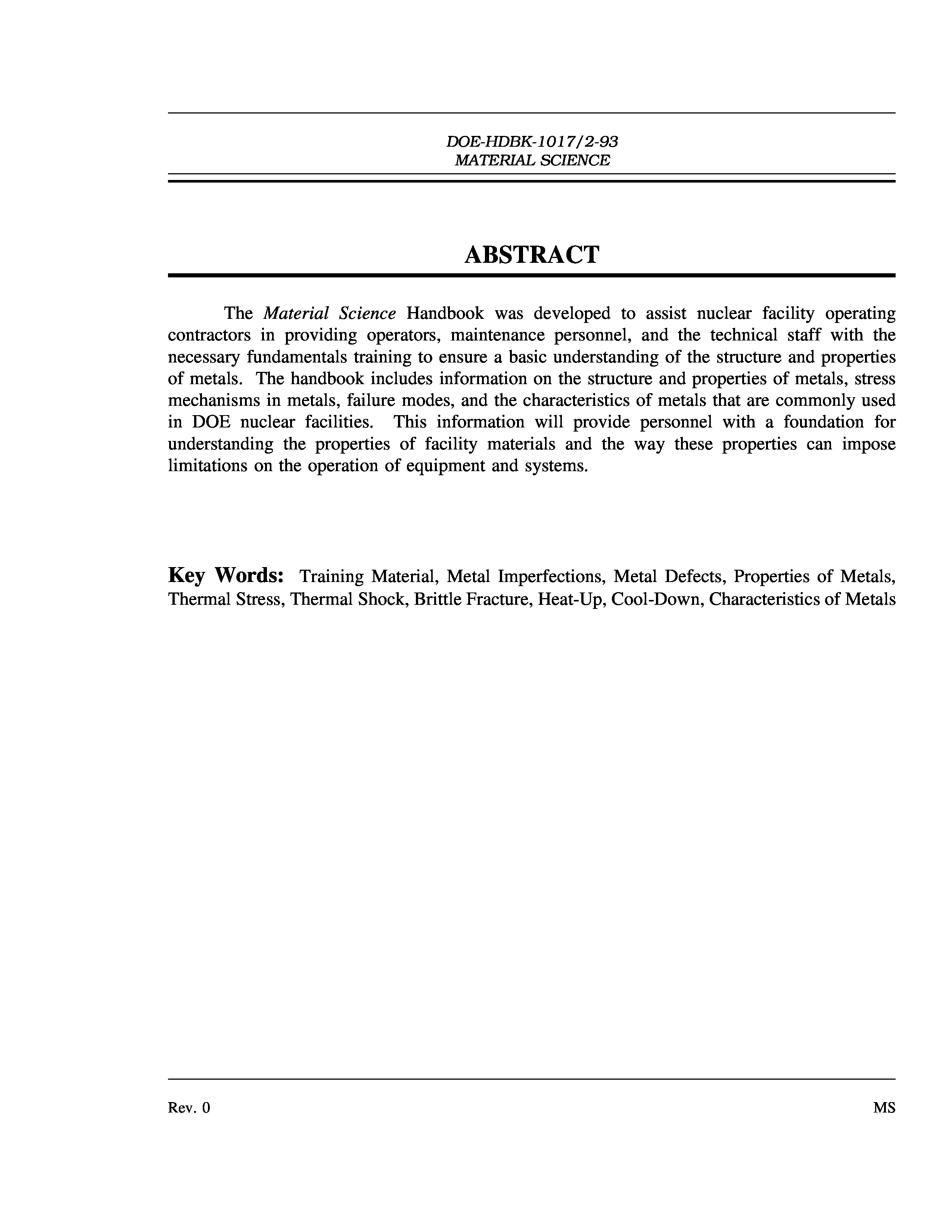 DOE-HDBK-1017/2-93
MATERIAL SCIENCE

ABSTRACT

The Material Science Handbook was developed to assist nuclear facility operating contractors in providing operators, maintenance personnel, and the technical staff with the necessary fundamentals training to ensure a basic understanding of the structure and properties of metals. The handbook includes information on the structure and properties of metals, stress mechanisms in metals, failure modes, and the characteristics of metals that are commonly used in DOE nuclear facilities. This information will provide personnel with a foundation for understanding the properties of facility materials and the way these properties can impose limitations on the operation of equipment and systems.

Key Words: Training Material, Metal Imperfections, Metal Defects, Properties of Metals, Thermal Stress, Thermal Shock, Brittle Fracture, Heat-Up, Cool-Down, Characteristics of Metals

Rev. 0

MS